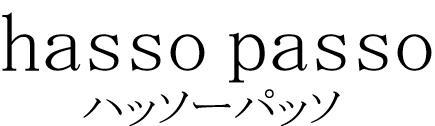 hasso passo
ハッソーパッソ